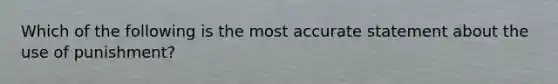 Which of the following is the most accurate statement about the use of punishment?